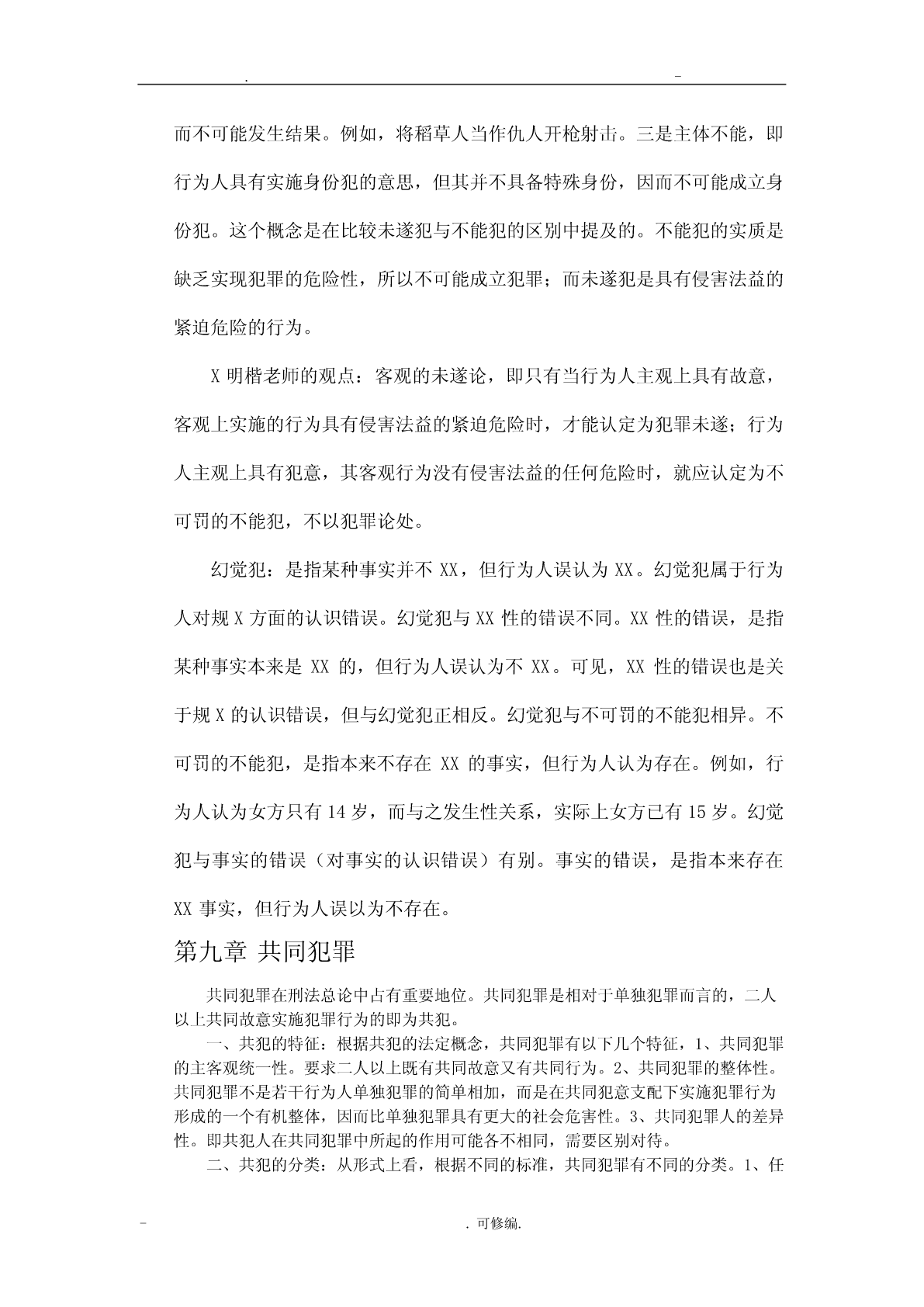 . -

而不可能发生结果。例如，将稻草人当作仇人开枪射击。三是主体不能，即行为人具有实施身份犯的意思，但其并不具备特殊身份，因而不可能成立身份犯。这个概念是在比较未遂犯与不能犯的区别中提及的。不能犯的实质是缺乏实现犯罪的危险性，所以不可能成立犯罪；而未遂犯是具有侵害法益的紧迫危险的行为。

X 明楷老师的观点：客观的未遂论，即只有当行为人主观上具有故意，客观上实施的行为具有侵害法益的紧迫危险时，才能认定为犯罪未遂；行为人主观上具有犯意，其客观行为没有侵害法益的任何危险时，就应认定为不可罚的不能犯，不以犯罪论处。

幻觉犯：是指某种事实并不 XX，但行为人误认为 XX。幻觉犯属于行为人对规 X 方面的认识错误。幻觉犯与 XX 性的错误不同。XX 性的错误，是指某种事实本来是 XX 的，但行为人误认为不 XX。可见，XX 性的错误也是关于规 X 的认识错误，但与幻觉犯正相反。幻觉犯与不可罚的不能犯相异。不可罚的不能犯，是指本来不存在 XX 的事实，但行为人认为存在。例如，行为人认为女方只有 14 岁，而与之发生性关系，实际上女方已有 15 岁。幻觉犯与事实的错误（对事实的认识错误）有别。事实的错误，是指本来存在 XX 事实，但行为人误以为不存在。

第九章 共同犯罪

共同犯罪在刑法总论中占有重要地位。共同犯罪是相对于单独犯罪而言的，二人以上共同故意实施犯罪行为的即为共犯。

一、共犯的特征：根据共犯的法定概念，共同犯罪有以下几个特征，1、共同犯罪的主客观统一性。要求二人以上既有共同故意又有共同行为。2、共同犯罪的整体性。共同犯罪不是若干行为人单独犯罪的简单相加，而是在共同犯意支配下实施犯罪行为形成的一个有机整体，因而比单独犯罪具有更大的社会危害性。3、共同犯罪人的差异性。即共犯人在共同犯罪中所起的作用可能各不相同，需要区别对待。

二、共犯的分类：从形式上看，根据不同的标准，共同犯罪有不同的分类。1、任

- . 可修编.